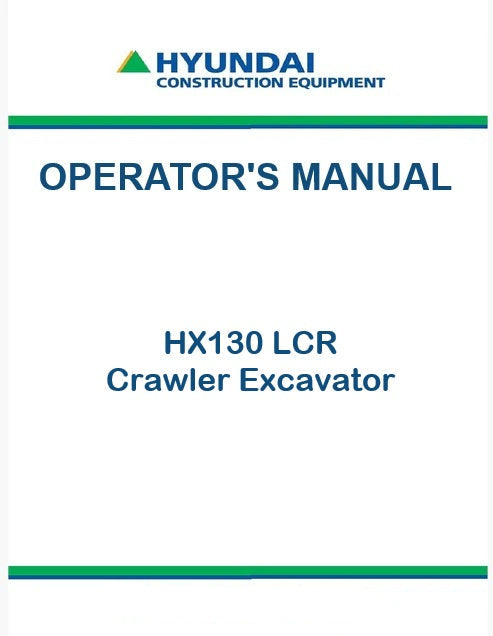 HYUNDAI
CONSTRUCTION EQUIPMENT

OPERATOR'S MANUAL

HX130 LCR
Crawler Excavator